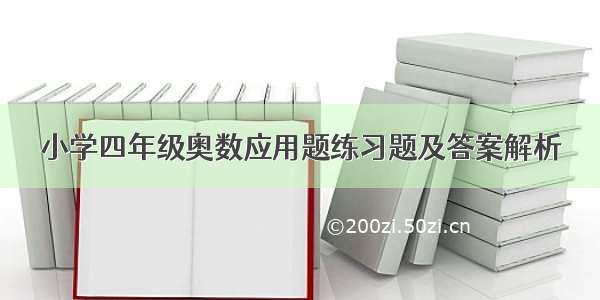 小学四年级奥数应用题练习题及答案解析

©200zi.50zi.cn